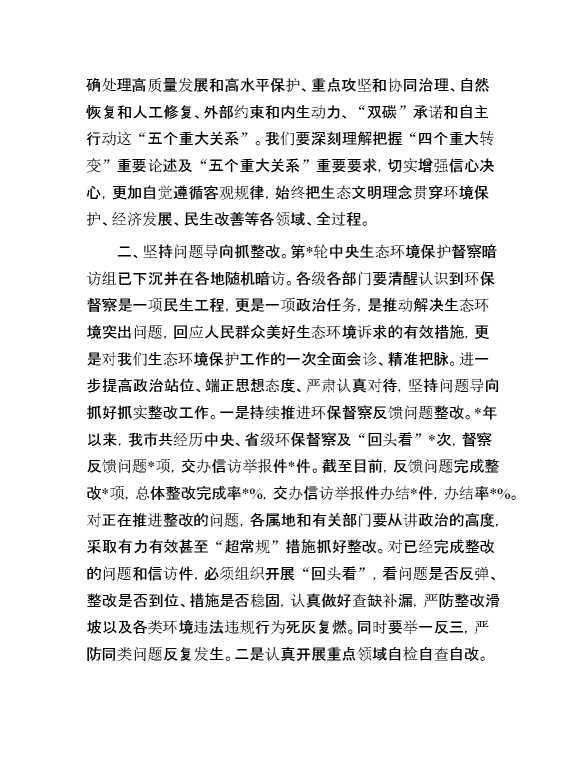 确处理高质量发展和高水平保护、重点攻坚和协同治理、自然恢复和人工修复、外部约束和内生动力、“双碳”承诺和自主行动这“五个重大关系”。我们要深刻理解把握“四个重大转变”重要论述及“五个重大关系”重要要求，切实增强信心决心，更加自觉遵循客观规律，始终把生态文明理念贯穿环境保护、经济发展、民生改善等各领域、全过程。

二、坚持问题导向抓整改。第*轮中央生态环境保护督察暗访组已下沉并在各地随机暗访。各级各部门要清醒认识到环保督察是一项民生工程，更是一项政治任务，是推动解决生态环境突出问题，回应人民群众美好生态环境诉求的有效措施，更是对我们生态环境保护工作的一次全面会诊、精准把脉。进一步提高政治站位、端正思想态度、严肃认真对待，坚持问题导向抓好抓实整改工作。一是持续推进环保督察反馈问题整改。*年以来，我市共经历中央、省级环保督察及“回头看”*次，督察反馈问题*项，交办信访举报件*件。截至目前，反馈问题完成整改*项，总体整改完成率*%，交办信访举报件办结*件，办结率*%。对正在推进整改的问题，各属地和有关部门要从讲政治的高度，采取有力有效甚至“超常规”措施抓好整改。对已经完成整改的问题和信访件，必须组织开展“回头看”，看问题是否反弹、整改是否到位、措施是否稳固，认真做好查缺补漏，严防整改滑坡以及各类环境违法违规行为死灰复燃。同时要举一反三，严防同类问题反复发生。二是认真开展重点领域自检自查自改。